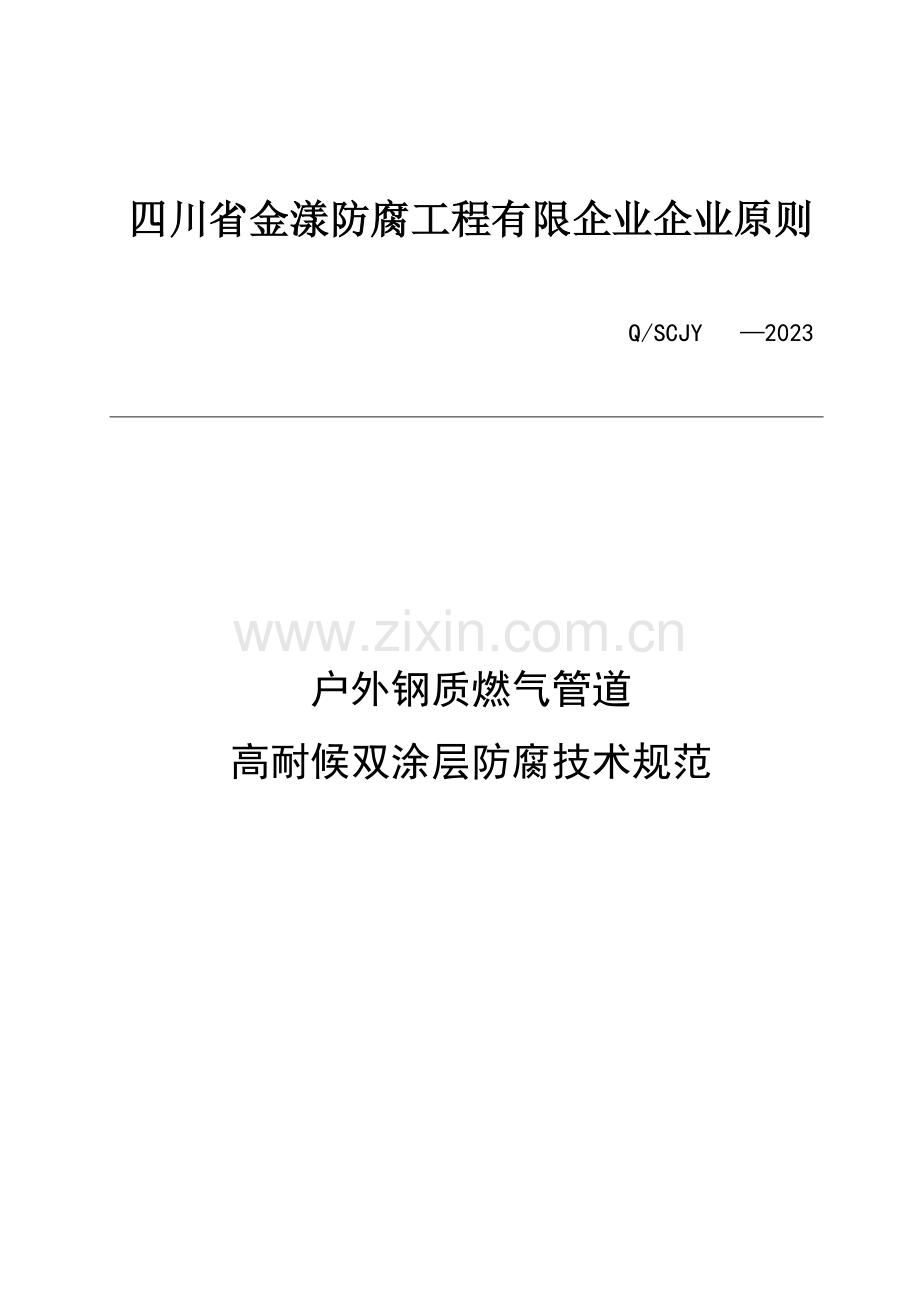 四川省金漾防腐工程有限企业企业原则

Q/SCJY —2023

www.zixin.com.cn

户外钢质燃气管道

高耐候双涂层防腐技术规范